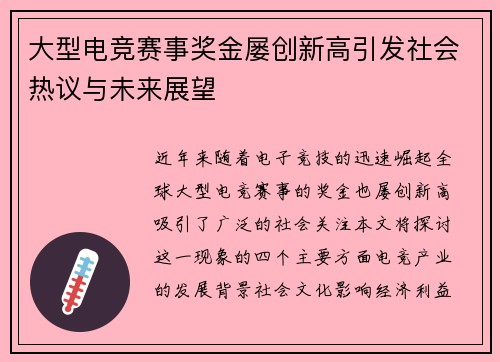 大型电竞赛事奖金屡创新高引发社会热议与未来展望

近年来随着电子竞技的迅速崛起全球大型电竞赛事的奖金也屡创新高吸引了广泛的社会关注本文将探讨这一现象的四个主要方面电竞产业的发展背景社会文化影响经济利益